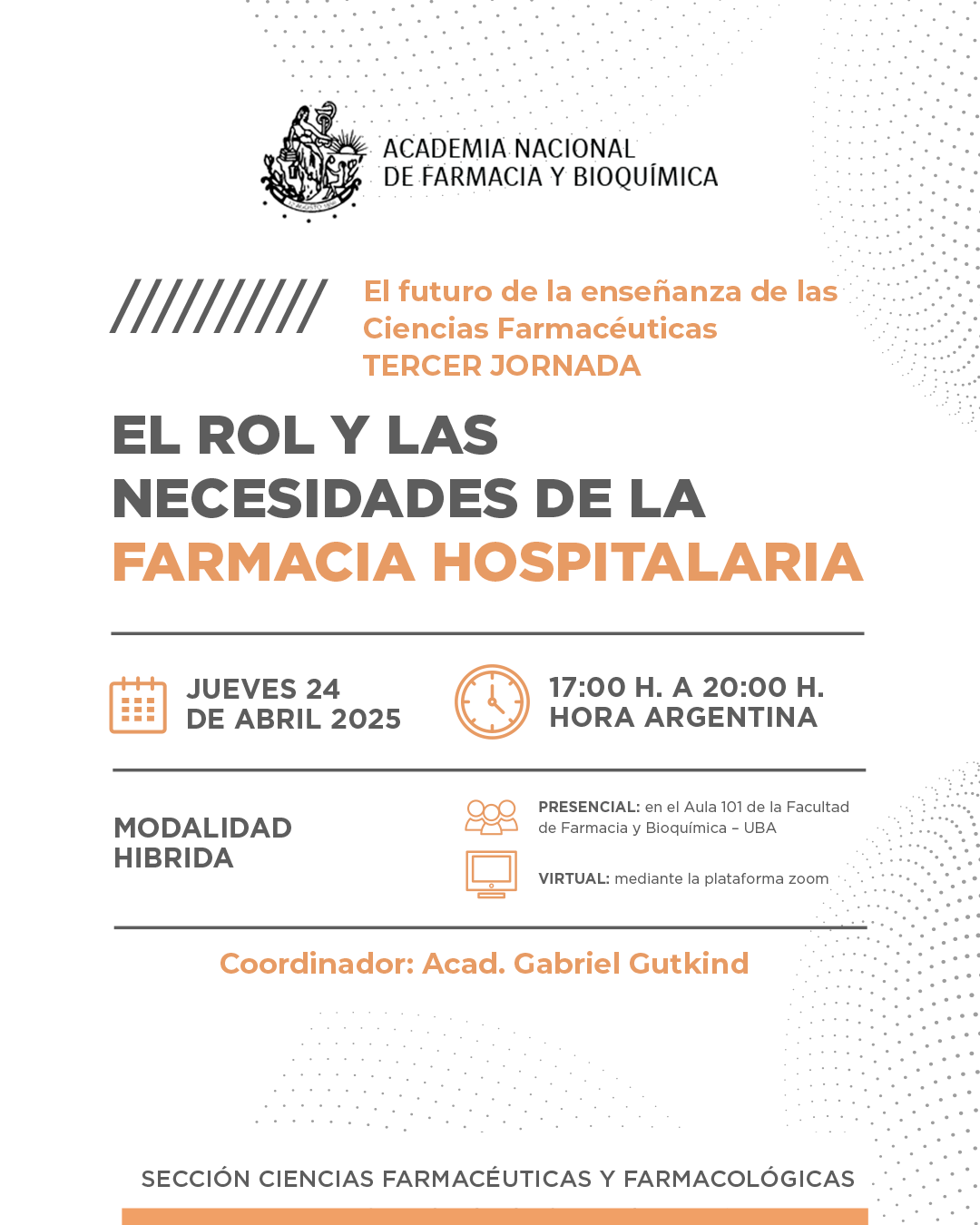 ACADEMIA NACIONAL
DE FARMACIA Y BIOQUÍMICA

El futuro de la enseñanza de las Ciencias Farmacéuticas
TERCER JORNADA

EL ROL Y LAS NECESIDADES DE LA FARMACIA HOSPITALARIA

JUEVES 24 DE ABRIL 2025

17:00 H. A 20:00 H. HORA ARGENTINA

MODALIDAD HIBRIDA

PRESENCIAL: en el Aula 101 de la Facultad de Farmacia y Bioquímica – UBA

VIRTUAL: mediante la plataforma zoom

Coordinador: Acad. Gabriel Gutkind

SECCIÓN CIENCIAS FARMACÉUTICAS Y FARMACOLÓGICAS